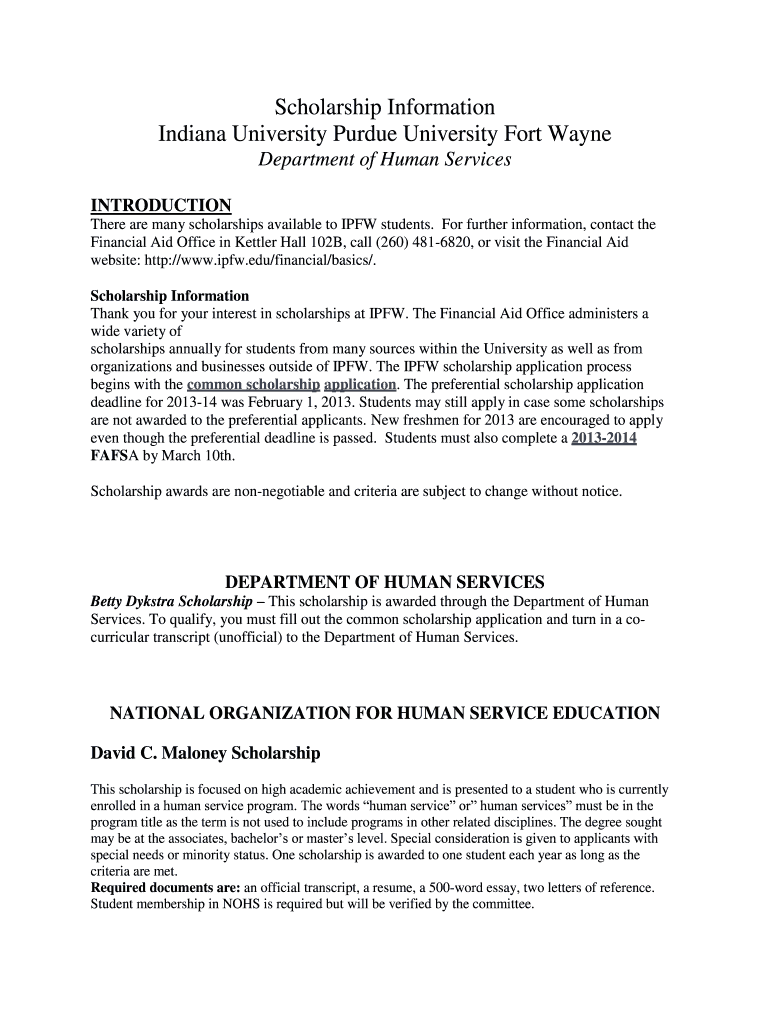 Scholarship Information
Indiana University Purdue University Fort Wayne
Department of Human Services

INTRODUCTION
There are many scholarships available to IPFW students. For further information, contact the Financial Aid Office in Kettler Hall 102B, call (260) 481-6820, or visit the Financial Aid website: http://www.ipfw.edu/financial/basics/.

Scholarship Information
Thank you for your interest in scholarships at IPFW. The Financial Aid Office administers a wide variety of
scholarships annually for students from many sources within the University as well as from organizations and businesses outside of IPFW. The IPFW scholarship application process begins with the common scholarship application. The preferential scholarship application deadline for 2013-14 was February 1, 2013. Students may still apply in case some scholarships are not awarded to the preferential applicants. New freshmen for 2013 are encouraged to apply even though the preferential deadline is passed. Students must also complete a 2013-2014 FAFSA by March 10th.

Scholarship awards are non-negotiable and criteria are subject to change without notice.

DEPARTMENT OF HUMAN SERVICES
Betty Dykstra Scholarship – This scholarship is awarded through the Department of Human Services. To qualify, you must fill out the common scholarship application and turn in a co-curricular transcript (unofficial) to the Department of Human Services.

NATIONAL ORGANIZATION FOR HUMAN SERVICE EDUCATION

David C. Maloney Scholarship

This scholarship is focused on high academic achievement and is presented to a student who is currently enrolled in a human service program. The words “human service” or” human services” must be in the program title as the term is not used to include programs in other related disciplines. The degree sought may be at the associates, bachelor’s or master’s level. Special consideration is given to applicants with special needs or minority status. One scholarship is awarded to one student each year as long as the criteria are met.
Required documents are: an official transcript, a resume, a 500-word essay, two letters of reference. Student membership in NOHS is required but will be verified by the committee.